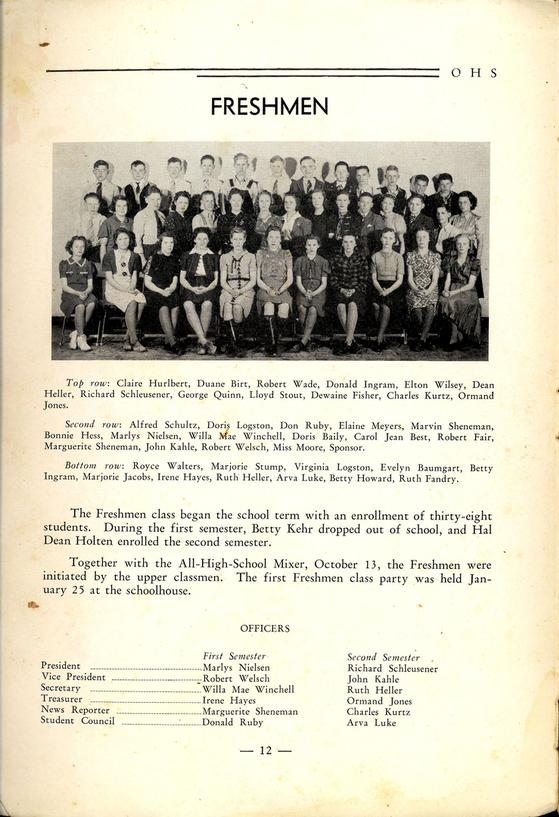 O H S

FRESHMEN

Top row: Claire Hurlbert, Duane Birt, Robert Wade, Donald Ingram, Elton Wilsey, Dean Heller, Richard Schleusener, George Quinn, Lloyd Stout, Dewaine Fisher, Charles Kurtz, Ormand Jones.

Second row: Alfred Schultz, Doris Logston, Don Ruby, Elaine Meyers, Marvin Sheneman, Bonnie Hess, Marlys Nielsen, Willa Mae Winchell, Doris Baily, Carol Jean Best, Robert Fair, Marguerite Sheneman, John Kahle, Robert Welsch, Miss Moore, Sponsor.

Bottom row: Royce Walters, Marjorie Stump, Virginia Logston, Evelyn Baumgart, Betty Ingram, Marjorie Jacobs, Irene Hayes, Ruth Heller, Arva Luke, Betty Howard, Ruth Fandry.

The Freshmen class began the school term with an enrollment of thirty-eight students. During the first semester, Betty Kehr dropped out of school, and Hal Dean Holten enrolled the second semester.

Together with the All-High-School Mixer, October 13, the Freshmen were initiated by the upper classmen. The first Freshmen class party was held January 25 at the schoolhouse.

OFFICERS

| | First Semester | Second Semester |
|---|---|---|
| President | Marlys Nielsen | Richard Schleusener |
| Vice President | Robert Welsch | John Kahle |
| Secretary | Willa Mae Winchell | Ruth Heller |
| Treasurer | Irene Hayes | Ormand Jones |
| News Reporter | Marguerite Sheneman | Charles Kurtz |
| Student Council | Donald Ruby | Arva Luke |

— 12 —